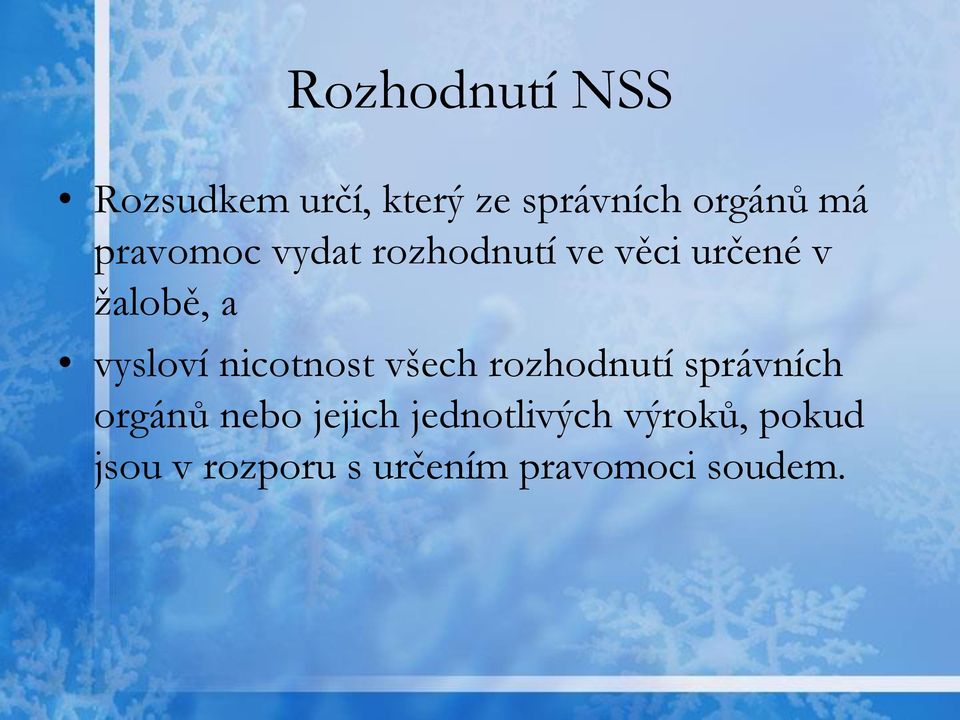 Rozhodnutí NSS

• Rozsudkem určí, který ze správních orgánů má pravomoc vydat rozhodnutí ve věci určené v žalobě, a
• vysloví nicotnost všech rozhodnutí správních orgánů nebo jejich jednotlivých výroků, pokud jsou v rozporu s určením pravomoci soudem.